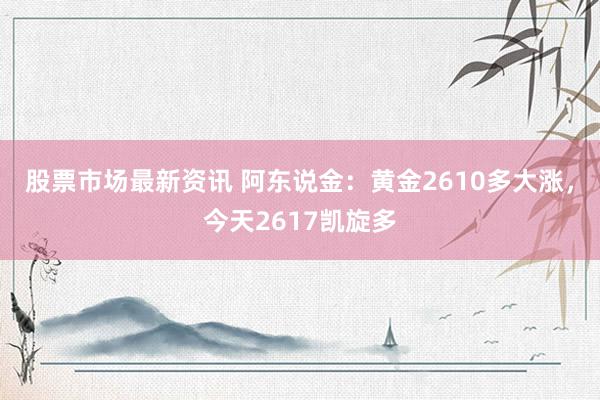 股票市场最新资讯 阿东说金：黄金2610多大涨，今天2617凯旋多